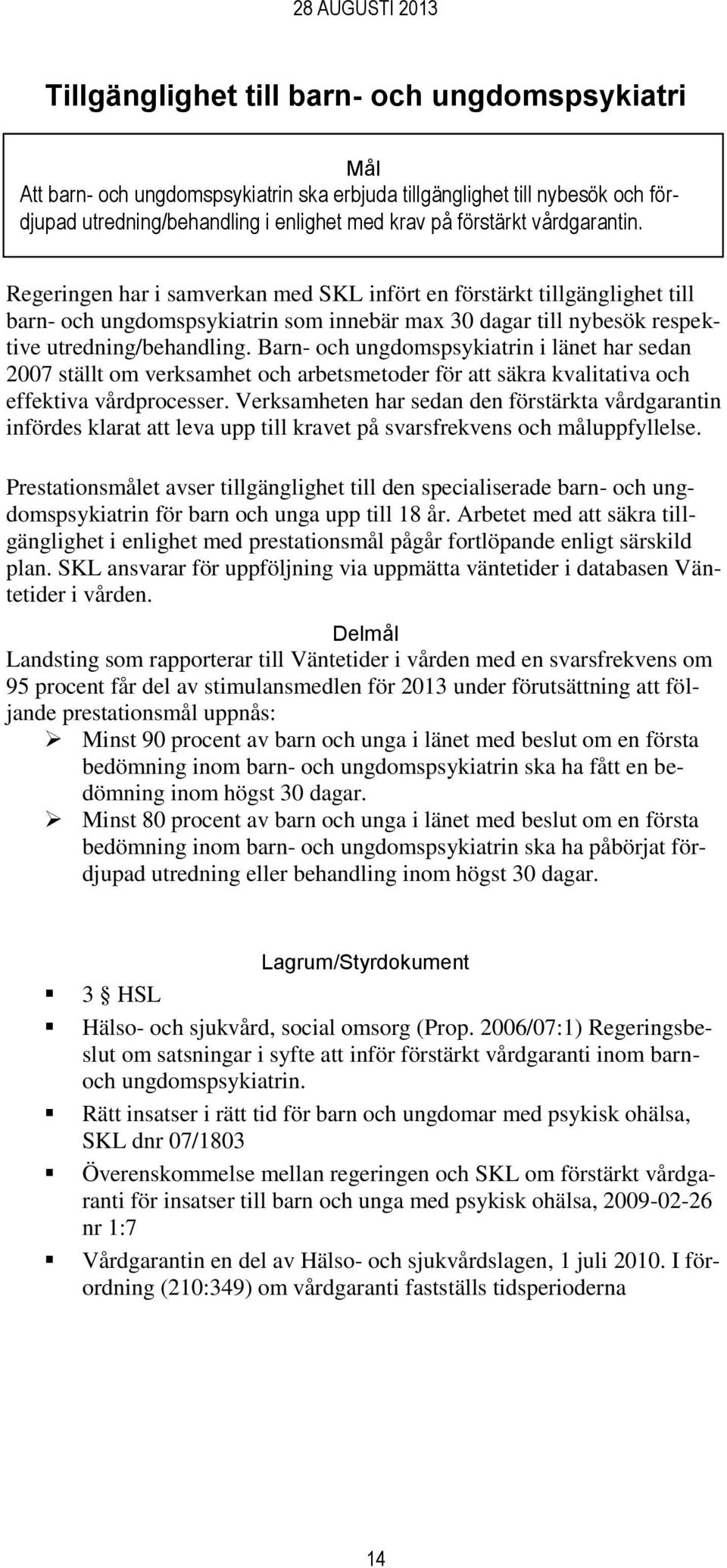 28 AUGUSTI 2013

Tillgänglighet till barn- och ungdomspsykiatri

Mål
Att barn- och ungdomspsykiatrin ska erbjuda tillgänglighet till nybesök och fördjupad utredning/behandling i enlighet med krav på förstärkt vårdgarantin.

Regeringen har i samverkan med SKL infört en förstärkt tillgänglighet till barn- och ungdomspsykiatrin som innebär max 30 dagar till nybesök respektive utredning/behandling. Barn- och ungdomspsykiatrin i länet har sedan 2007 ställt om verksamhet och arbetsmetoder för att säkra kvalitativa och effektiva vårdprocesser. Verksamheten har sedan den förstärkta vårdgarantin infördes klarat att leva upp till kravet på svarsfrekvens och måluppfyllelse.

Prestationsmålet avser tillgänglighet till den specialiserade barn- och ungdomspsykiatrin för barn och unga upp till 18 år. Arbetet med att säkra tillgänglighet i enlighet med prestationsmål pågår fortlöpande enligt särskild plan. SKL ansvarar för uppföljning via uppmätta väntetider i databasen Väntetider i vården.

Delmål
Landsting som rapporterar till Väntetider i vården med en svarsfrekvens om 95 procent får del av stimulansmedlen för 2013 under förutsättning att följande prestationsmål uppnås:
➢ Minst 90 procent av barn och unga i länet med beslut om en första bedömning inom barn- och ungdomspsykiatrin ska ha fått en bedömning inom högst 30 dagar.
➢ Minst 80 procent av barn och unga i länet med beslut om en första bedömning inom barn- och ungdomspsykiatrin ska ha påbörjat fördjupad utredning eller behandling inom högst 30 dagar.

Lagrum/Styrdokument
▪ 3 § HSL
▪ Hälso- och sjukvård, social omsorg (Prop. 2006/07:1) Regeringsbeslut om satsningar i syfte att inför förstärkt vårdgaranti inom barn- och ungdomspsykiatrin.
▪ Rätt insatser i rätt tid för barn och ungdomar med psykisk ohälsa, SKL dnr 07/1803
▪ Överenskommelse mellan regeringen och SKL om förstärkt vårdgaranti för insatser till barn och unga med psykisk ohälsa, 2009-02-26 nr 1:7
▪ Vårdgarantin en del av Hälso- och sjukvårdslagen, 1 juli 2010. I förordning (210:349) om vårdgaranti fastställs tidsperioderna

14